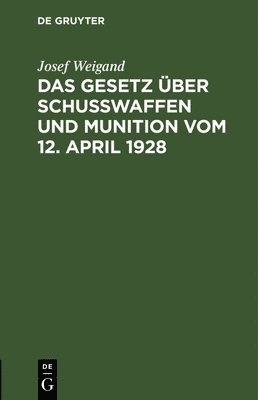 DE GRUYTER

Josef Weigand

DAS GESETZ ÜBER SCHUSSWAFFEN UND MUNITION VOM 12. APRIL 1928

DE
G